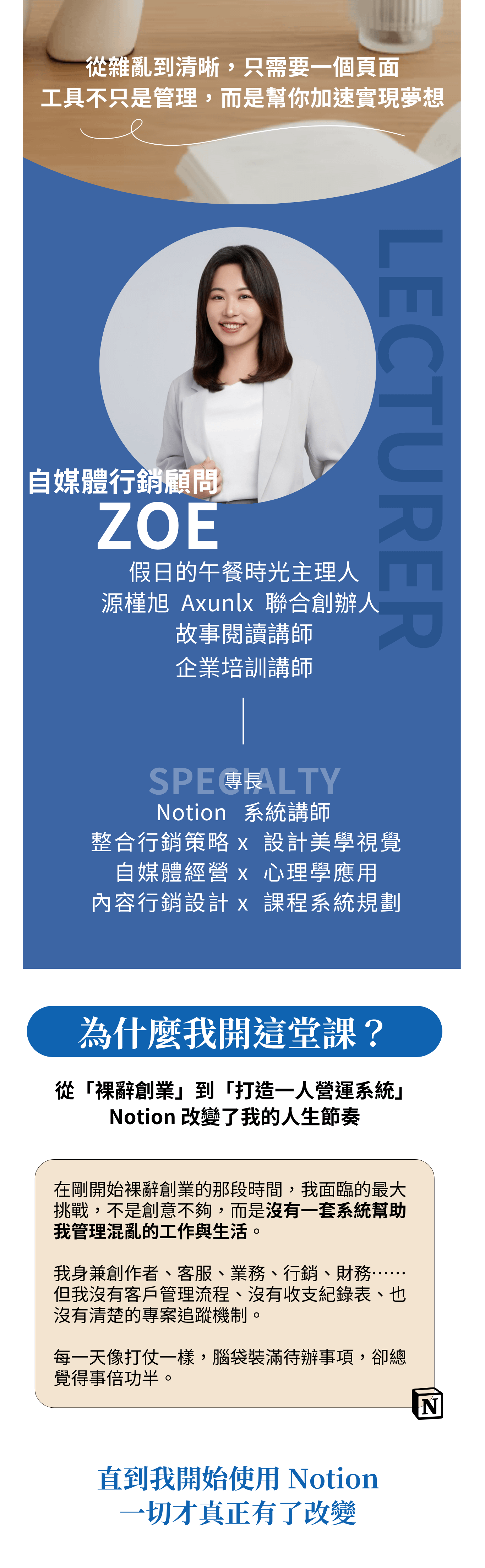 從雜亂到清晰，只需要一個頁面
工具不只是管理，而是幫你加速實現夢想

LECTURER

自媒體行銷顧問
ZOE
假日的午餐時光主理人
源槿旭 Axunlx 聯合創辦人
故事閱讀講師
企業培訓講師

SPECIALTY
專長
Notion 系統講師
整合行銷策略 x 設計美學視覺
自媒體經營 x 心理學應用
內容行銷設計 x 課程系統規劃

為什麼我開這堂課？

從「裸辭創業」到「打造一人營運系統」
Notion 改變了我的人生節奏

在剛開始裸辭創業的那段時間，我面臨的最大挑戰，不是創意不夠，而是沒有一套系統幫助我管理混亂的工作與生活。

我身兼創作者、客服、業務、行銷、財務……但我沒有客戶管理流程、沒有收支紀錄表、也沒有清楚的專案追蹤機制。

每一天像打仗一樣，腦袋裝滿待辦事項，卻總覺得事倍功半。

N

直到我開始使用 Notion
一切才真正有了改變